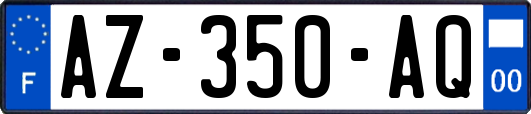 F

AZ-350-AQ

00